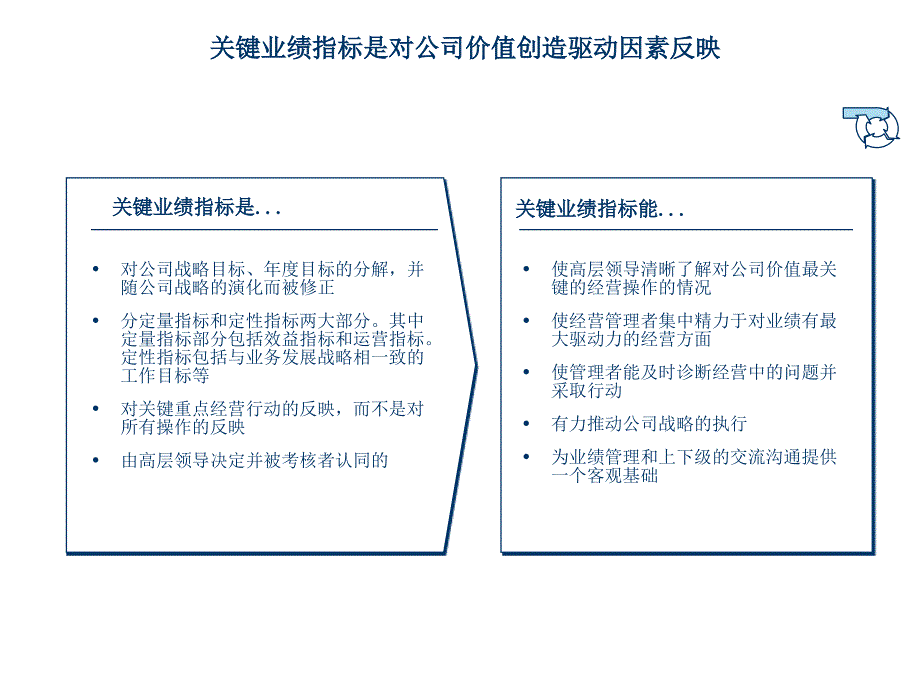 关键业绩指标是对公司价值创造驱动因素反映

关键业绩指标是...

• 对公司战略目标、年度目标的分解，并随公司战略的演化而被修正

• 分定量指标和定性指标两大部分。其中定量指标部分包括效益指标和运营指标。定性指标包括与业务发展战略相一致的工作目标等

• 对关键重点经营行动的反映，而不是对所有操作的反映

• 由高层领导决定并被考核者认同的

关键业绩指标能...

• 使高层领导清晰了解对公司价值最关键的经营操作的情况

• 使经营管理者集中精力于对业绩有最大驱动力的经营方面

• 使管理者能及时诊断经营中的问题并采取行动

• 有力推动公司战略的执行

• 为业绩管理和上下级的交流沟通提供一个客观基础